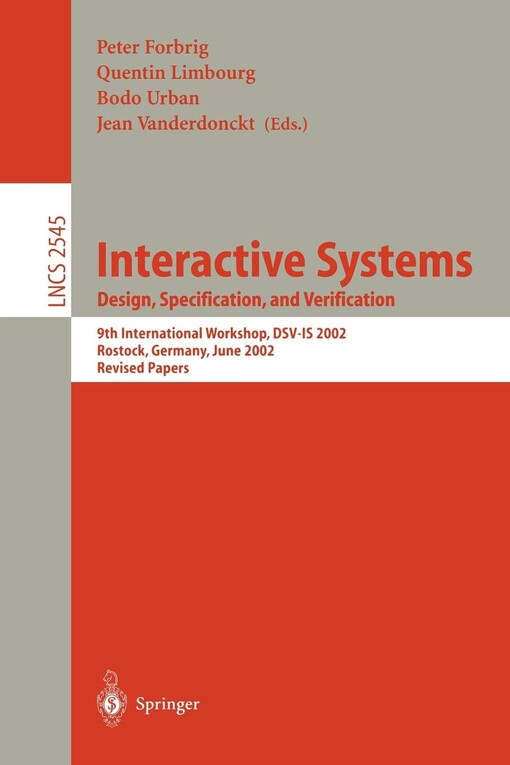 Peter Forbrig
Quentin Limbourg
Bodo Urban
Jean Vanderdonckt (Eds.)

LNCS 2545

Interactive Systems
Design, Specification, and Verification

9th International Workshop, DSV-IS 2002
Rostock, Germany, June 2002
Revised Papers

Springer